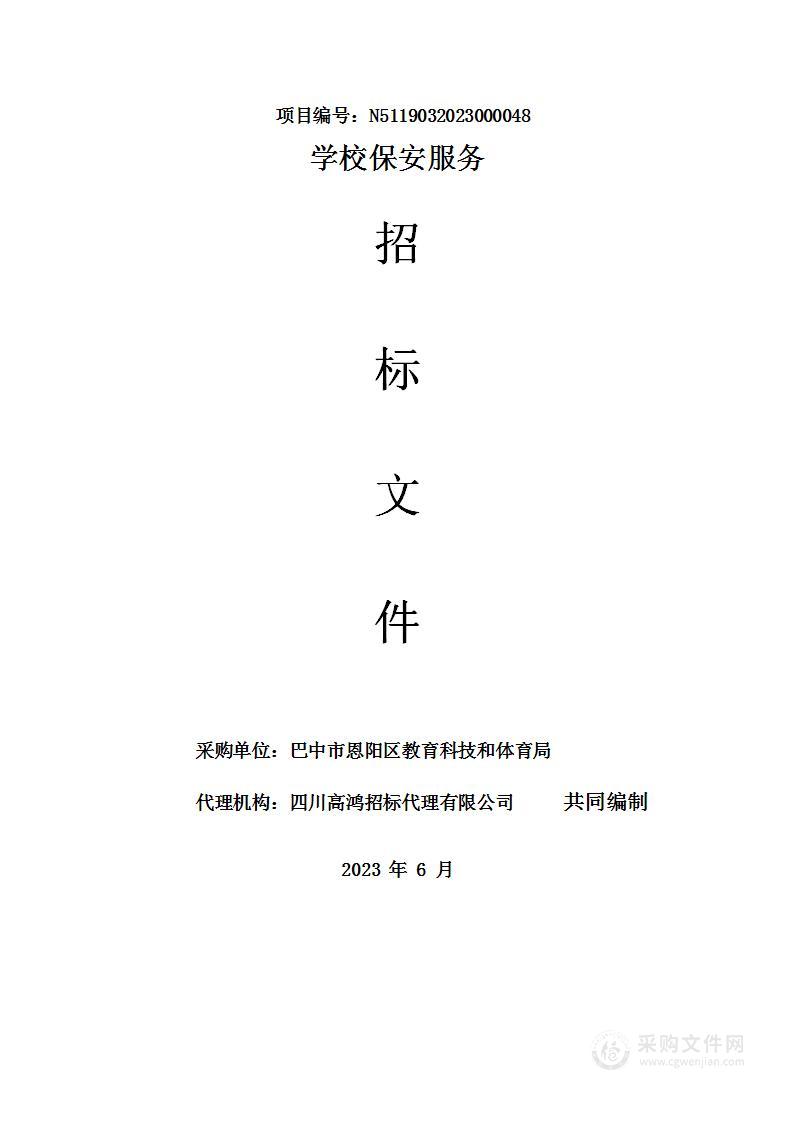 项目编号：N5119032023000048

学校保安服务

招

标

文

件

采购单位：巴中市恩阳区教育科技和体育局

代理机构：四川高鸿招标代理有限公司 共同编制

2023 年 6 月

采购文件网
www.cgwenjian.com